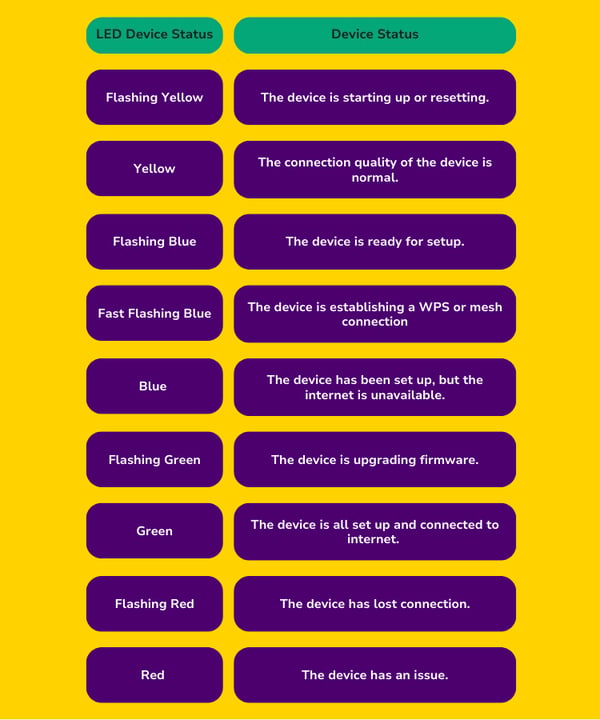 | LED Device Status | Device Status |
|---|---|
| Flashing Yellow | The device is starting up or resetting. |
| Yellow | The connection quality of the device is normal. |
| Flashing Blue | The device is ready for setup. |
| Fast Flashing Blue | The device is establishing a WPS or mesh connection |
| Blue | The device has been set up, but the internet is unavailable. |
| Flashing Green | The device is upgrading firmware. |
| Green | The device is all set up and connected to internet. |
| Flashing Red | The device has lost connection. |
| Red | The device has an issue. |